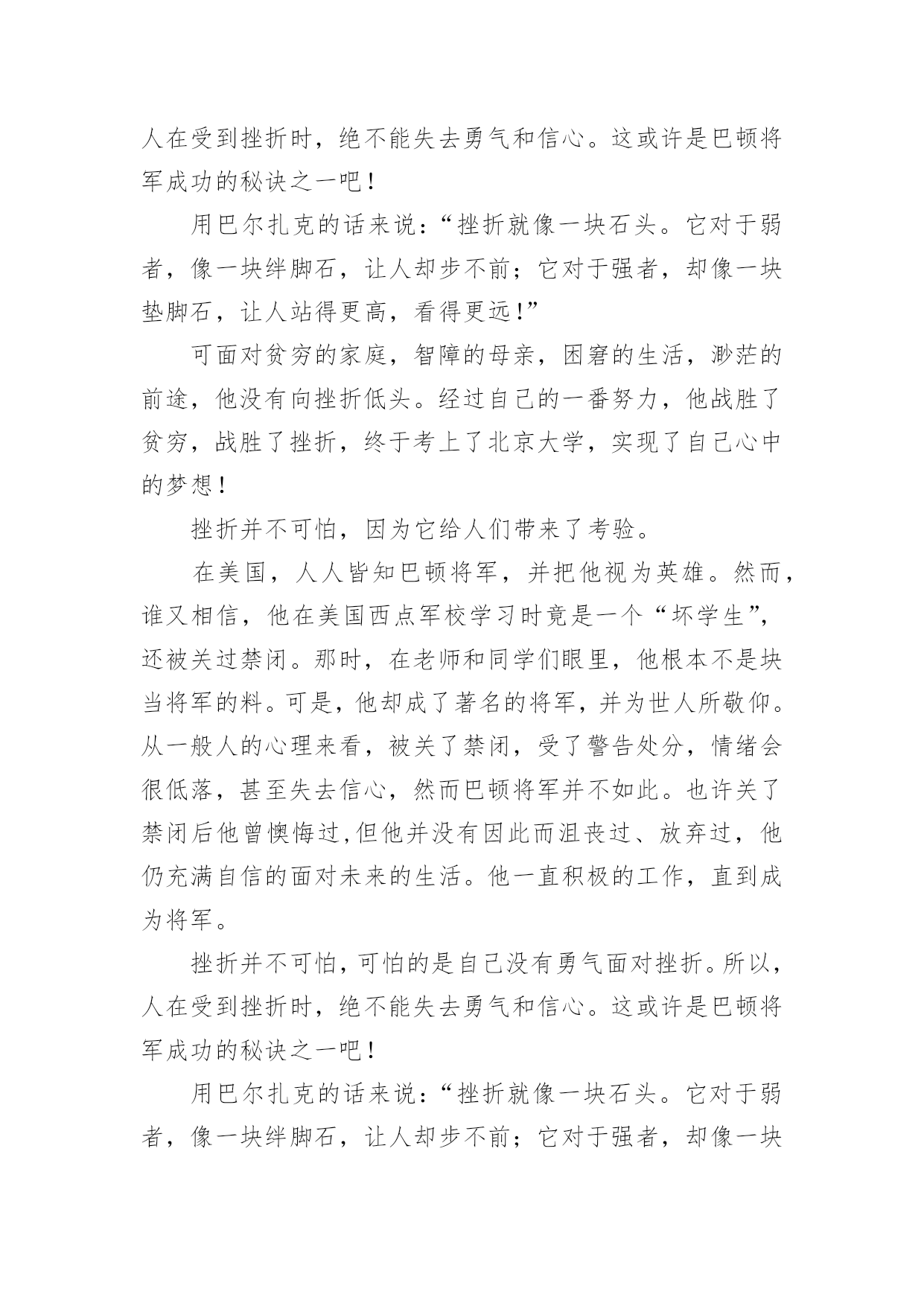 人在受到挫折时，绝不能失去勇气和信心。这或许是巴顿将军成功的秘诀之一吧！

用巴尔扎克的话来说：“挫折就像一块石头。它对于弱者，像一块绊脚石，让人却步不前；它对于强者，却像一块垫脚石，让人站得更高，看得更远！”

可面对贫穷的家庭，智障的母亲，困窘的生活，渺茫的前途，他没有向挫折低头。经过自己的一番努力，他战胜了贫穷，战胜了挫折，终于考上了北京大学，实现了自己心中的梦想！

挫折并不可怕，因为它给人们带来了考验。

在美国，人人皆知巴顿将军，并把他视为英雄。然而，谁又相信，他在美国西点军校学习时竟是一个“坏学生”，还被关过禁闭。那时，在老师和同学们眼里，他根本不是块当将军的料。可是，他却成了著名的将军，并为世人所敬仰。从一般人的心理来看，被关了禁闭，受了警告处分，情绪会很低落，甚至失去信心，然而巴顿将军并不如此。也许关了禁闭后他曾懊悔过,但他并没有因此而沮丧过、放弃过，他仍充满自信的面对未来的生活。他一直积极的工作，直到成为将军。

挫折并不可怕，可怕的是自己没有勇气面对挫折。所以，人在受到挫折时，绝不能失去勇气和信心。这或许是巴顿将军成功的秘诀之一吧！

用巴尔扎克的话来说：“挫折就像一块石头。它对于弱者，像一块绊脚石，让人却步不前；它对于强者，却像一块